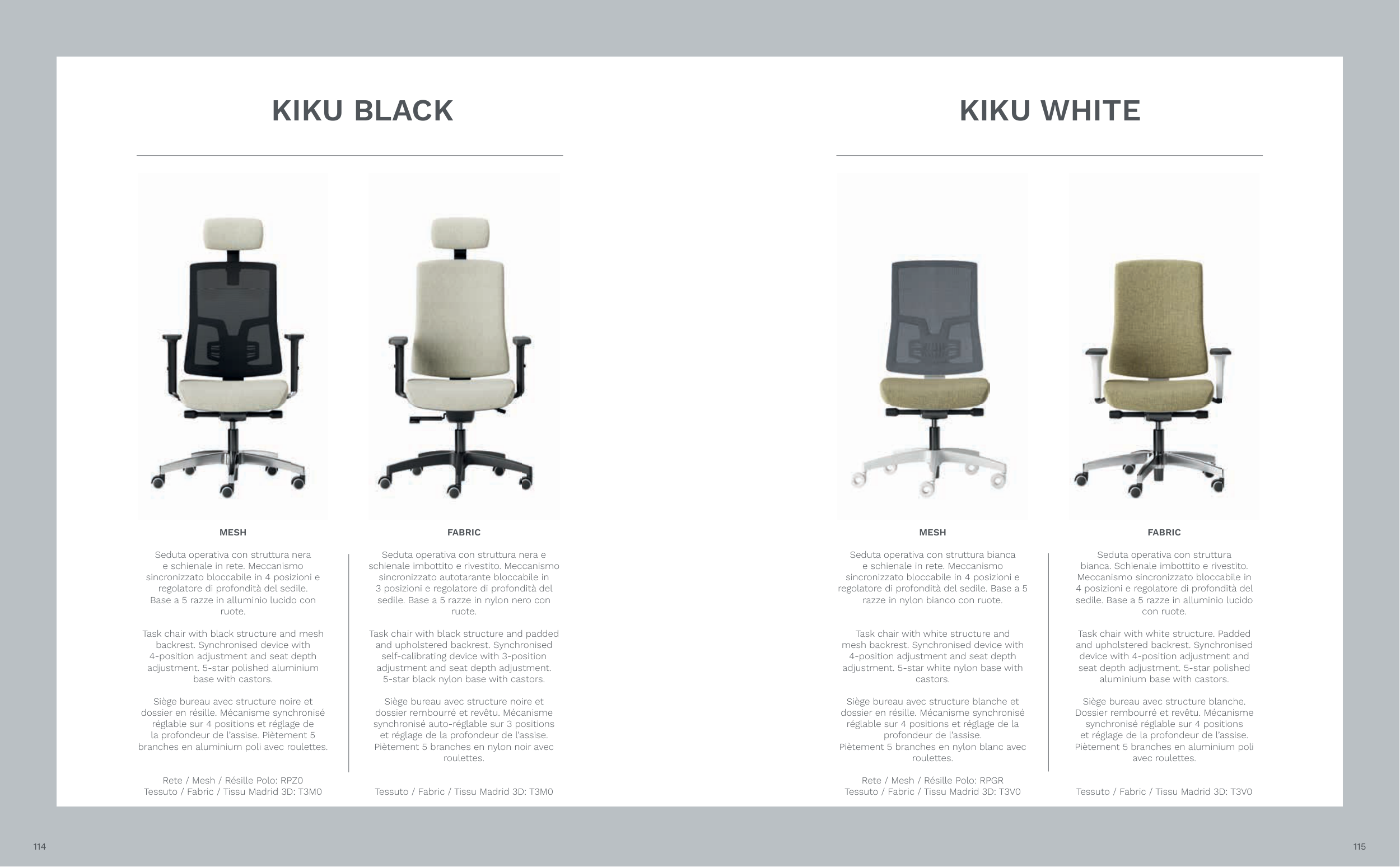 KIKU BLACK

MESH

Seduta operativa con struttura nera e schienale in rete. Meccanismo sincronizzato bloccabile in 4 posizioni e regolatore di profondità del sedile. Base a 5 razze in alluminio lucido con ruote.

Task chair with black structure and mesh backrest. Synchronised device with 4-position adjustment and seat depth adjustment. 5-star polished aluminium base with castors.

Siège bureau avec structure noire et dossier en résille. Mécanisme synchronisé réglable sur 4 positions et réglage de la profondeur de l'assise. Piètement 5 branches en aluminium poli avec roulettes.

Rete / Mesh / Résille Polo: RPZ0
Tessuto / Fabric / Tissu Madrid 3D: T3M0

FABRIC

Seduta operativa con struttura nera e schienale imbottito e rivestito. Meccanismo sincronizzato autotarante bloccabile in 3 posizioni e regolatore di profondità del sedile. Base a 5 razze in nylon nero con ruote.

Task chair with black structure and padded and upholstered backrest. Synchronised self-calibrating device with 3-position adjustment and seat depth adjustment. 5-star black nylon base with castors.

Siège bureau avec structure noire et dossier rembourré et revêtu. Mécanisme synchronisé auto-réglable sur 3 positions et réglage de la profondeur de l'assise. Piètement 5 branches en nylon noir avec roulettes.

Tessuto / Fabric / Tissu Madrid 3D: T3M0

KIKU WHITE

MESH

Seduta operativa con struttura bianca e schienale in rete. Meccanismo sincronizzato bloccabile in 4 posizioni e regolatore di profondità del sedile. Base a 5 razze in nylon bianco con ruote.

Task chair with white structure and mesh backrest. Synchronised device with 4-position adjustment and seat depth adjustment. 5-star white nylon base with castors.

Siège bureau avec structure blanche et dossier en résille. Mécanisme synchronisé réglable sur 4 positions et réglage de la profondeur de l'assise. Piètement 5 branches en nylon blanc avec roulettes.

Rete / Mesh / Résille Polo: RPGR
Tessuto / Fabric / Tissu Madrid 3D: T3V0

FABRIC

Seduta operativa con struttura bianca. Schienale imbottito e rivestito. Meccanismo sincronizzato bloccabile in 4 posizioni e regolatore di profondità del sedile. Base a 5 razze in alluminio lucido con ruote.

Task chair with white structure. Padded and upholstered backrest. Synchronised device with 4-position adjustment and seat depth adjustment. 5-star polished aluminium base with castors.

Siège bureau avec structure blanche. Dossier rembourré et revêtu. Mécanisme synchronisé réglable sur 4 positions et réglage de la profondeur de l'assise. Piètement 5 branches en aluminium poli avec roulettes.

Tessuto / Fabric / Tissu Madrid 3D: T3V0

114

115